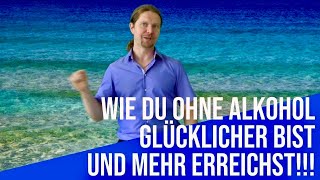 WIE DU OHNE ALKOHOL GLÜCKLICHER BIST UND MEHR ERREICHST!!!